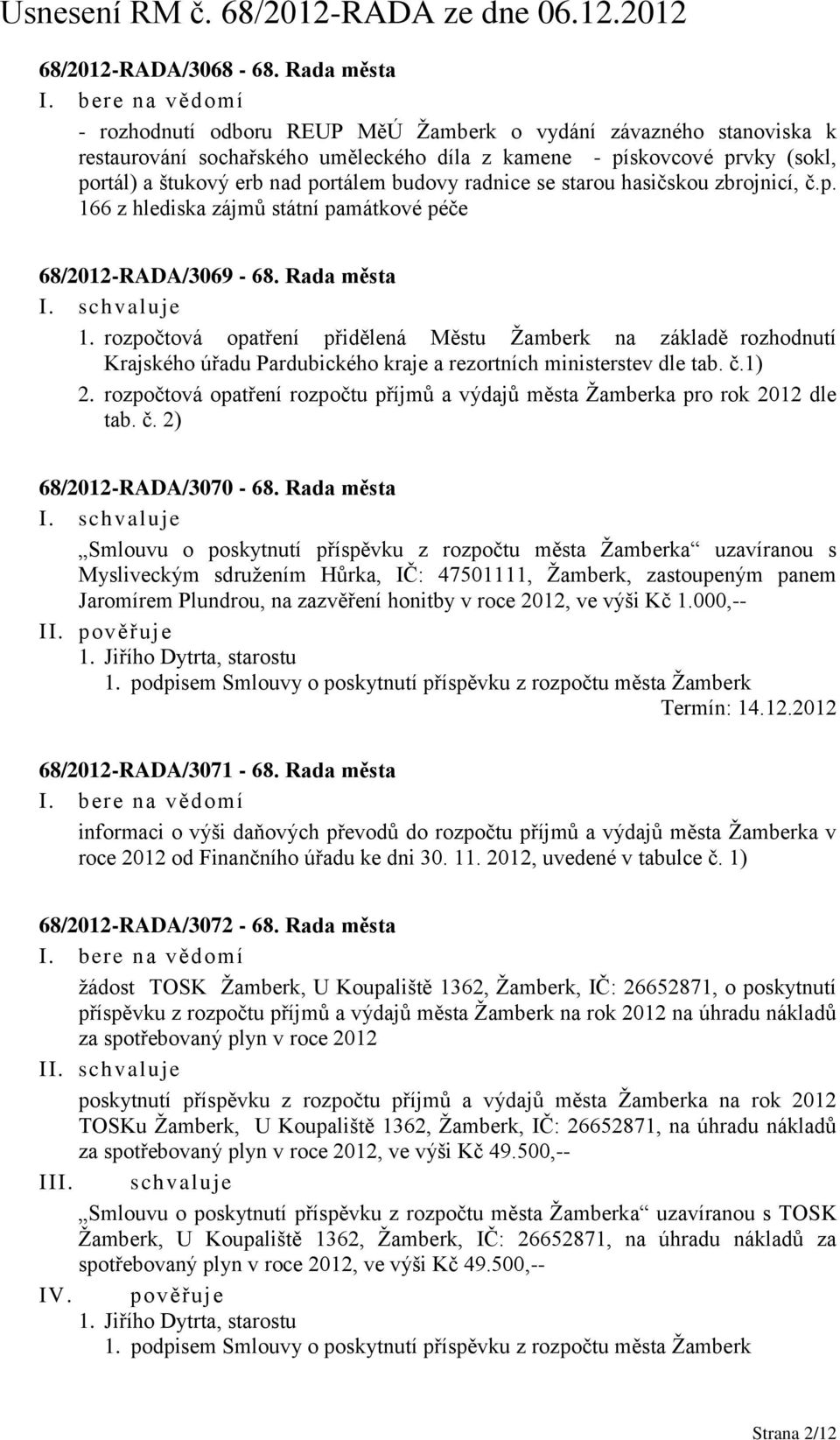 Usnesení RM č. 68/2012-RADA ze dne 06.12.2012

68/2012-RADA/3068 - 68. Rada města
I. bere na vědomí
- rozhodnutí odboru REUP MěÚ Žamberk o vydání závazného stanoviska k restaurování sochařského uměleckého díla z kamene - pískovcové prvky (sokl, portál) a štukový erb nad portálem budovy radnice se starou hasičskou zbrojnicí, č.p. 166 z hlediska zájmů státní památkové péče

68/2012-RADA/3069 - 68. Rada města
I. schvaluje
1. rozpočtová opatření přidělená Městu Žamberk na základě rozhodnutí Krajského úřadu Pardubického kraje a rezortních ministerstev dle tab. č.1)
2. rozpočtová opatření rozpočtu příjmů a výdajů města Žamberka pro rok 2012 dle tab. č. 2)

68/2012-RADA/3070 - 68. Rada města
I. schvaluje
„Smlouvu o poskytnutí příspěvku z rozpočtu města Žamberka“ uzavíranou s Mysliveckým sdružením Hůrka, IČ: 47501111, Žamberk, zastoupeným panem Jaromírem Plundrou, na zazvěření honitby v roce 2012, ve výši Kč 1.000,--
II. pověřuje
1. Jiřího Dytrta, starostu
1. podpisem Smlouvy o poskytnutí příspěvku z rozpočtu města Žamberk
Termín: 14.12.2012

68/2012-RADA/3071 - 68. Rada města
I. bere na vědomí
informaci o výši daňových převodů do rozpočtu příjmů a výdajů města Žamberka v roce 2012 od Finančního úřadu ke dni 30. 11. 2012, uvedené v tabulce č. 1)

68/2012-RADA/3072 - 68. Rada města
I. bere na vědomí
žádost TOSK Žamberk, U Koupaliště 1362, Žamberk, IČ: 26652871, o poskytnutí příspěvku z rozpočtu příjmů a výdajů města Žamberk na rok 2012 na úhradu nákladů za spotřebovaný plyn v roce 2012
II. schvaluje
poskytnutí příspěvku z rozpočtu příjmů a výdajů města Žamberka na rok 2012 TOSKu Žamberk, U Koupaliště 1362, Žamberk, IČ: 26652871, na úhradu nákladů za spotřebovaný plyn v roce 2012, ve výši Kč 49.500,--
III. schvaluje
„Smlouvu o poskytnutí příspěvku z rozpočtu města Žamberka“ uzavíranou s TOSK Žamberk, U Koupaliště 1362, Žamberk, IČ: 26652871, na úhradu nákladů za spotřebovaný plyn v roce 2012, ve výši Kč 49.500,--
IV. pověřuje
1. Jiřího Dytrta, starostu
1. podpisem Smlouvy o poskytnutí příspěvku z rozpočtu města Žamberk

Strana 2/12